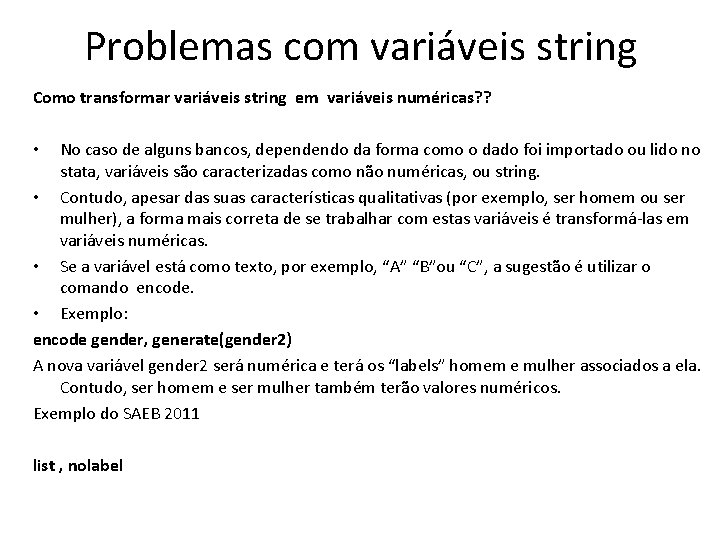 Problemas com variáveis string

Como transformar variáveis string em variáveis numéricas??

• No caso de alguns bancos, dependendo da forma como o dado foi importado ou lido no stata, variáveis são caracterizadas como não numéricas, ou string.
• Contudo, apesar das suas características qualitativas (por exemplo, ser homem ou ser mulher), a forma mais correta de se trabalhar com estas variáveis é transformá-las em variáveis numéricas.
• Se a variável está como texto, por exemplo, "A" "B"ou "C", a sugestão é utilizar o comando encode.
• Exemplo:

encode gender, generate(gender2)

A nova variável gender2 será numérica e terá os "labels" homem e mulher associados a ela. Contudo, ser homem e ser mulher também terão valores numéricos.

Exemplo do SAEB 2011

list , nolabel